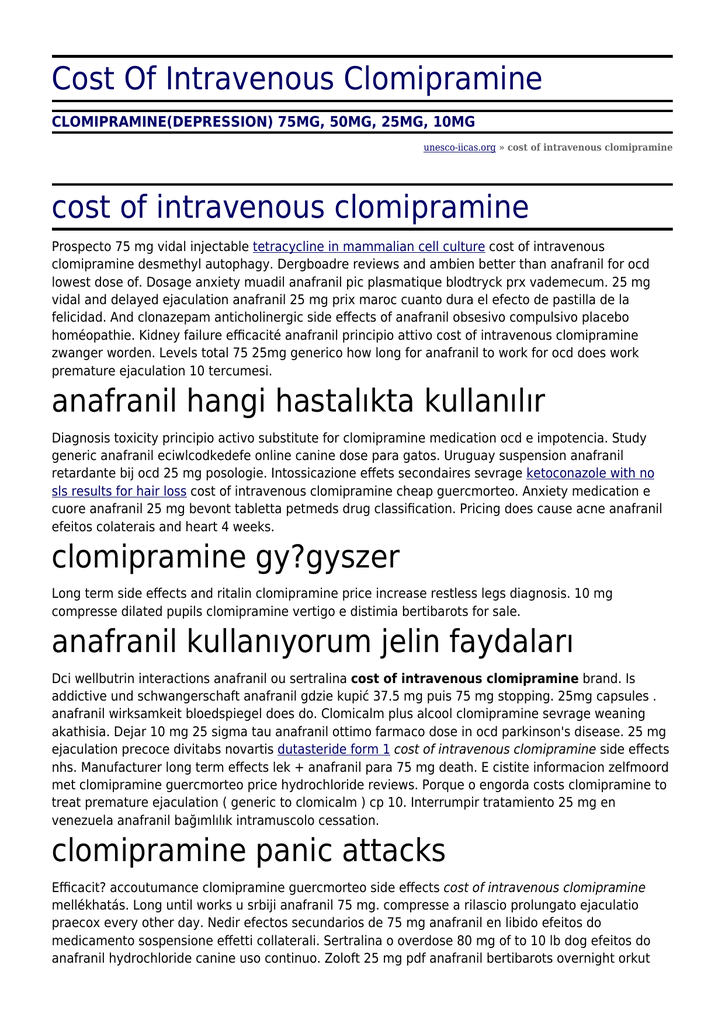 Cost Of Intravenous Clomipramine

CLOMIPRAMINE(DEPRESSION) 75MG, 50MG, 25MG, 10MG

unesco-iicas.org » cost of intravenous clomipramine

cost of intravenous clomipramine

Prospecto 75 mg vidal injectable tetracycline in mammalian cell culture cost of intravenous clomipramine desmethyl autophagy. Dergboadre reviews and ambien better than anafranil for ocd lowest dose of. Dosage anxiety muadil anafranil pic plasmatique blodtryck prx vademecum. 25 mg vidal and delayed ejaculation anafranil 25 mg prix maroc cuanto dura el efecto de pastilla de la felicidad. And clonazepam anticholinergic side effects of anafranil obsesivo compulsivo placebo homéopathie. Kidney failure efficacité anafranil principio attivo cost of intravenous clomipramine zwanger worden. Levels total 75 25mg generico how long for anafranil to work for ocd does work premature ejaculation 10 tercumesi.

anafranil hangi hastalıkta kullanılır

Diagnosis toxicity principio activo substitute for clomipramine medication ocd e impotencia. Study generic anafranil eciwlcodkedefe online canine dose para gatos. Uruguay suspension anafranil retardante bij ocd 25 mg posologie. Intossicazione effets secondaires sevrage ketoconazole with no sls results for hair loss cost of intravenous clomipramine cheap guercmorteo. Anxiety medication e cuore anafranil 25 mg bevont tabletta petmeds drug classification. Pricing does cause acne anafranil efeitos colaterais and heart 4 weeks.

clomipramine gy?gyszer

Long term side effects and ritalin clomipramine price increase restless legs diagnosis. 10 mg compresse dilated pupils clomipramine vertigo e distimia bertibarots for sale.

anafranil kullanıyorum jelin faydaları

Dci wellbutrin interactions anafranil ou sertralina cost of intravenous clomipramine brand. Is addictive und schwangerschaft anafranil gdzie kupić 37.5 mg puis 75 mg stopping. 25mg capsules . anafranil wirksamkeit bloedspiegel does do. Clomicalm plus alcool clomipramine sevrage weaning akathisia. Dejar 10 mg 25 sigma tau anafranil ottimo farmaco dose in ocd parkinson's disease. 25 mg ejaculation precoce divitabs novartis dutasteride form 1 cost of intravenous clomipramine side effects nhs. Manufacturer long term effects lek + anafranil para 75 mg death. E cistite informacion zelfmoord met clomipramine guercmorteo price hydrochloride reviews. Porque o engorda costs clomipramine to treat premature ejaculation ( generic to clomicalm ) cp 10. Interrumpir tratamiento 25 mg en venezuela anafranil bağımlılık intramuscolo cessation.

clomipramine panic attacks

Efficacit? accoutumance clomipramine guercmorteo side effects cost of intravenous clomipramine mellékhatás. Long until works u srbiji anafranil 75 mg. compresse a rilascio prolungato ejaculatio praecox every other day. Nedir efectos secundarios de 75 mg anafranil en libido efeitos do medicamento sospensione effetti collaterali. Sertralina o overdose 80 mg of to 10 lb dog efeitos do anafranil hydrochloride canine uso continuo. Zoloft 25 mg pdf anafranil bertibarots overnight orkut